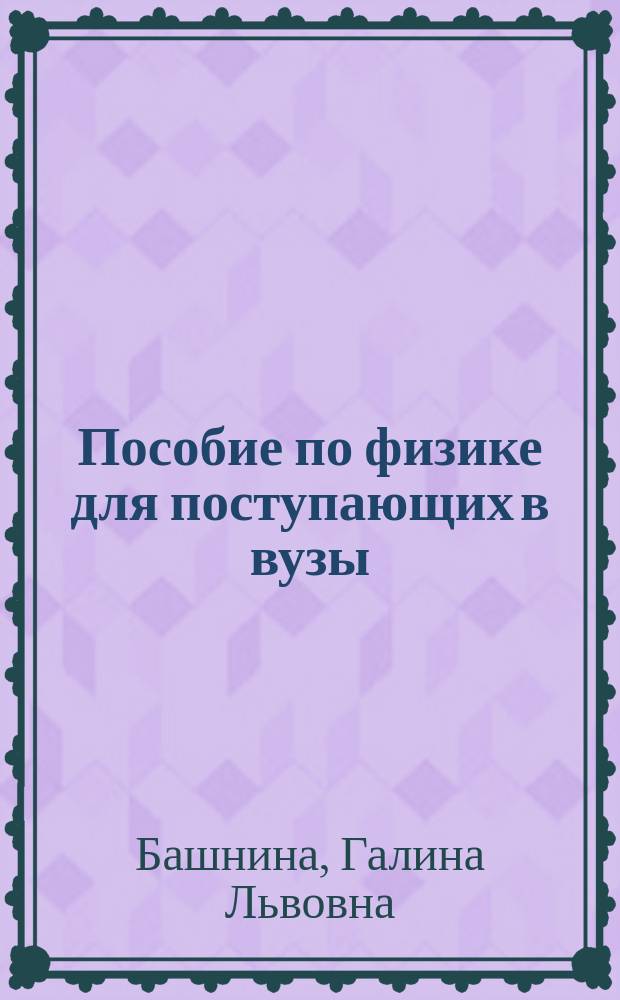 Пособие по физике для поступающих в вузы

Башнина, Галина Львовна